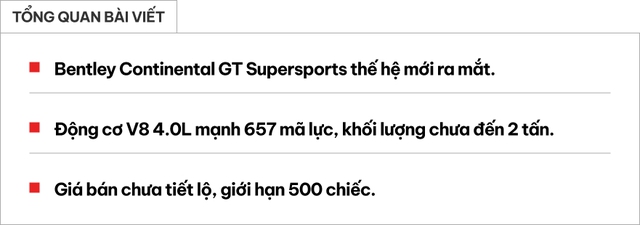 TỔNG QUAN BÀI VIẾT

Bentley Continental GT Supersports thế hệ mới ra mắt.

Động cơ V8 4.0L mạnh 657 mã lực, khối lượng chưa đến 2 tấn.

Giá bán chưa tiết lộ, giới hạn 500 chiếc.